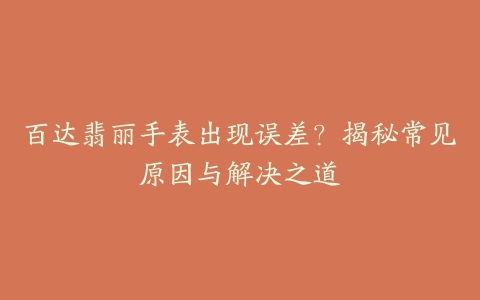 百达翡丽手表出现误差？揭秘常见原因与解决之道